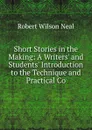 Robert Wilson Neal

Short Stories in the Making: A Writers' and Students' Introduction to the Technique and Practical Co